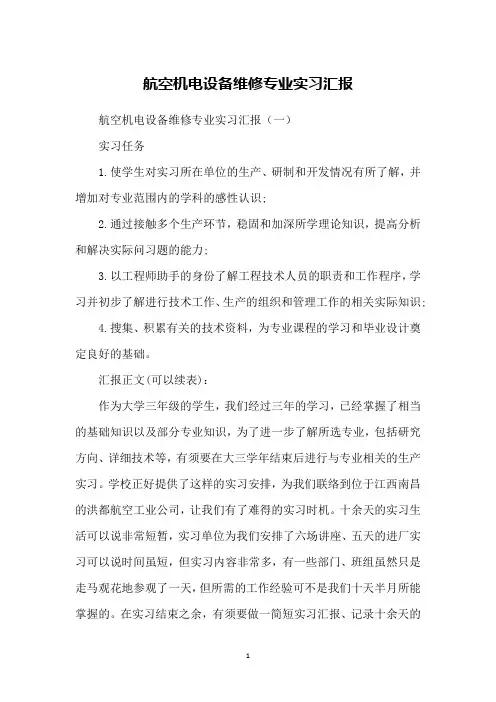 航空机电设备维修专业实习汇报

航空机电设备维修专业实习汇报（一）

实习任务

1.使学生对实习所在单位的生产、研制和开发情况有所了解，并增加对专业范围内的学科的感性认识；

2.通过接触多个生产环节，稳固和加深所学理论知识，提高分析和解决实际问习题的能力；

3.以工程师助手的身份了解工程技术人员的职责和工作程序，学习并初步了解进行技术工作、生产的组织和管理工作的相关实际知识；

4.搜集、积累有关的技术资料，为专业课程的学习和毕业设计奠定良好的基础。

汇报正文(可以续表)：

作为大学三年级的学生，我们经过三年的学习，已经掌握了相当的基础知识以及部分专业知识，为了进一步了解所选专业，包括研究方向、详细技术等，有须要在大三学年结束后进行与专业相关的生产实习。学校正好提供了这样的实习安排，为我们联络到位于江西南昌的洪都航空工业公司，让我们有了难得的实习时机。十余天的实习生活可以说非常短暂，实习单位为我们安排了六场讲座、五天的进厂实习可以说时间虽短，但实习内容非常多，有一些部门、班组虽然只是走马观花地参观了一天，但所需的工作经验可不是我们十天半月所能掌握的。在实习结束之余，有须要做一简短实习汇报、记录十余天的

1